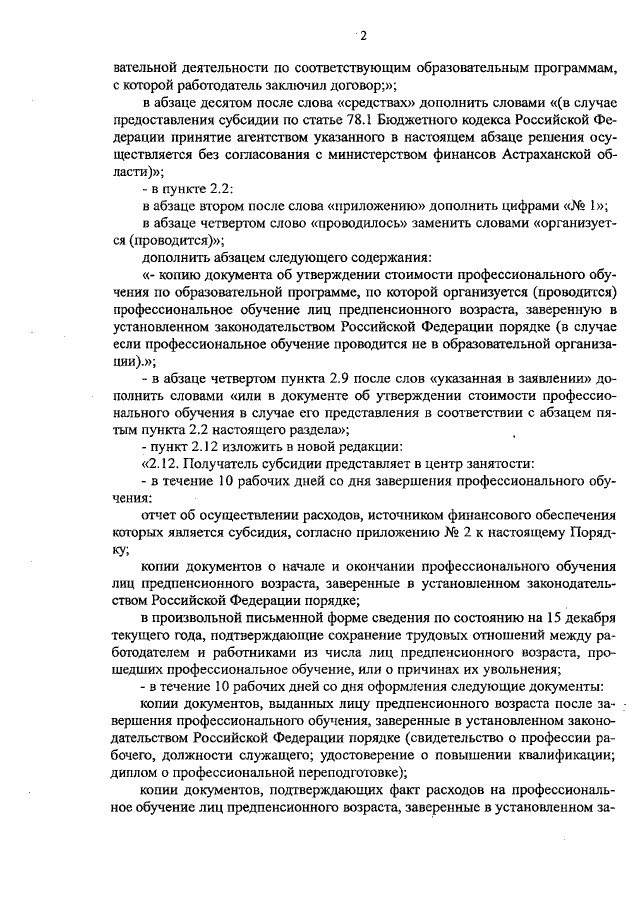 2

вательной деятельности по соответствующим образовательным программам, с которой работодатель заключил договор;»;

в абзаце десятом после слова «средствах» дополнить словами «(в случае предоставления субсидии по статье 78.1 Бюджетного кодекса Российской Федерации принятие агентством указанного в настоящем абзаце решения осуществляется без согласования с министерством финансов Астраханской области)»;

- в пункте 2.2:

в абзаце втором после слова «приложению» дополнить цифрами «№ 1»;

в абзаце четвертом слово «проводилось» заменить словами «организуется (проводится)»;

дополнить абзацем следующего содержания:

«- копию документа об утверждении стоимости профессионального обучения по образовательной программе, по которой организуется (проводится) профессиональное обучение лиц предпенсионного возраста, заверенную в установленном законодательством Российской Федерации порядке (в случае если профессиональное обучение проводится не в образовательной организации).»;

- в абзаце четвертом пункта 2.9 после слов «указанная в заявлении» дополнить словами «или в документе об утверждении стоимости профессионального обучения в случае его представления в соответствии с абзацем пятым пункта 2.2 настоящего раздела»;

- пункт 2.12 изложить в новой редакции:

«2.12. Получатель субсидии представляет в центр занятости:

- в течение 10 рабочих дней со дня завершения профессионального обучения:

отчет об осуществлении расходов, источником финансового обеспечения которых является субсидия, согласно приложению № 2 к настоящему Порядку;

копии документов о начале и окончании профессионального обучения лиц предпенсионного возраста, заверенные в установленном законодательством Российской Федерации порядке;

в произвольной письменной форме сведения по состоянию на 15 декабря текущего года, подтверждающие сохранение трудовых отношений между работодателем и работниками из числа лиц предпенсионного возраста, прошедших профессиональное обучение, или о причинах их увольнения;

- в течение 10 рабочих дней со дня оформления следующие документы:

копии документов, выданных лицу предпенсионного возраста после завершения профессионального обучения, заверенные в установленном законодательством Российской Федерации порядке (свидетельство о профессии рабочего, должности служащего; удостоверение о повышении квалификации; диплом о профессиональной переподготовке);

копии документов, подтверждающих факт расходов на профессиональное обучение лиц предпенсионного возраста, заверенные в установленном за-